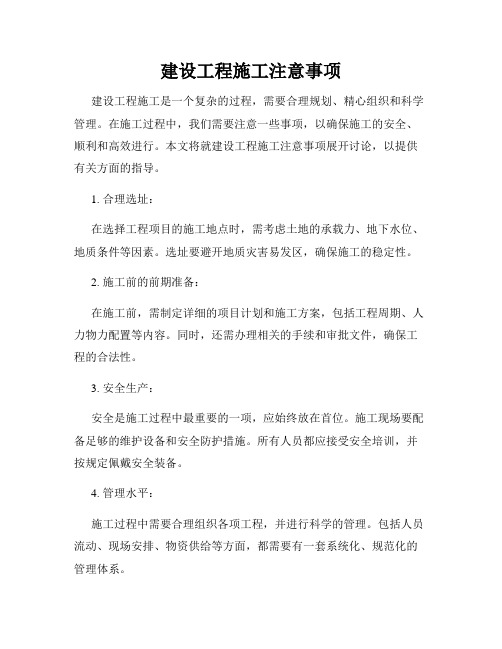 建设工程施工注意事项

建设工程施工是一个复杂的过程，需要合理规划、精心组织和科学管理。在施工过程中，我们需要注意一些事项，以确保施工的安全、顺利和高效进行。本文将就建设工程施工注意事项展开讨论，以提供有关方面的指导。

1. 合理选址：

在选择工程项目的施工地点时，需考虑土地的承载力、地下水位、地质条件等因素。选址要避开地质灾害易发区，确保施工的稳定性。

2. 施工前的前期准备：

在施工前，需制定详细的项目计划和施工方案，包括工程周期、人力物力配置等内容。同时，还需办理相关的手续和审批文件，确保工程的合法性。

3. 安全生产：

安全是施工过程中最重要的一项，应始终放在首位。施工现场要配备足够的维护设备和安全防护措施。所有人员都应接受安全培训，并按规定佩戴安全装备。

4. 管理水平：

施工过程中需要合理组织各项工程，并进行科学的管理。包括人员流动、现场安排、物资供给等方面，都需要有一套系统化、规范化的管理体系。